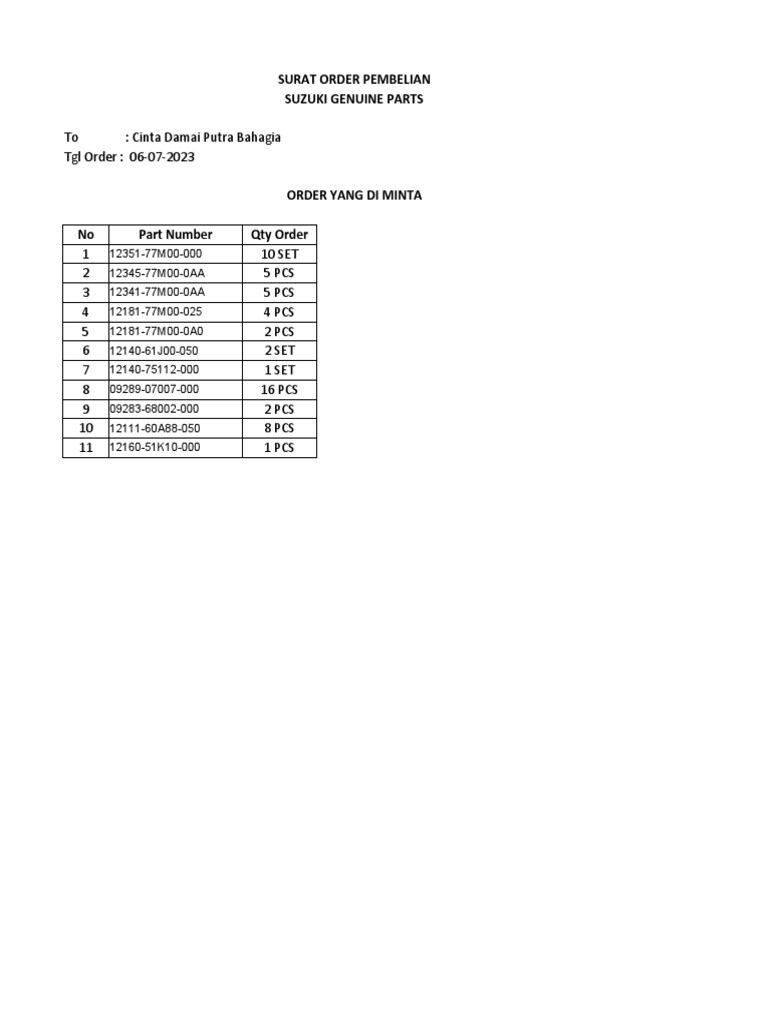 SURAT ORDER PEMBELIAN
SUZUKI GENUINE PARTS

To : Cinta Damai Putra Bahagia
Tgl Order : 06-07-2023

ORDER YANG DI MINTA

| No | Part Number | Qty Order |
|---|---|---|
| 1 | 12351-77M00-000 | 10 SET |
| 2 | 12345-77M00-0AA | 5 PCS |
| 3 | 12341-77M00-0AA | 5 PCS |
| 4 | 12181-77M00-025 | 4 PCS |
| 5 | 12181-77M00-0A0 | 2 PCS |
| 6 | 12140-61J00-050 | 2 SET |
| 7 | 12140-75112-000 | 1 SET |
| 8 | 09289-07007-000 | 16 PCS |
| 9 | 09283-68002-000 | 2 PCS |
| 10 | 12111-60A88-050 | 8 PCS |
| 11 | 12160-51K10-000 | 1 PCS |